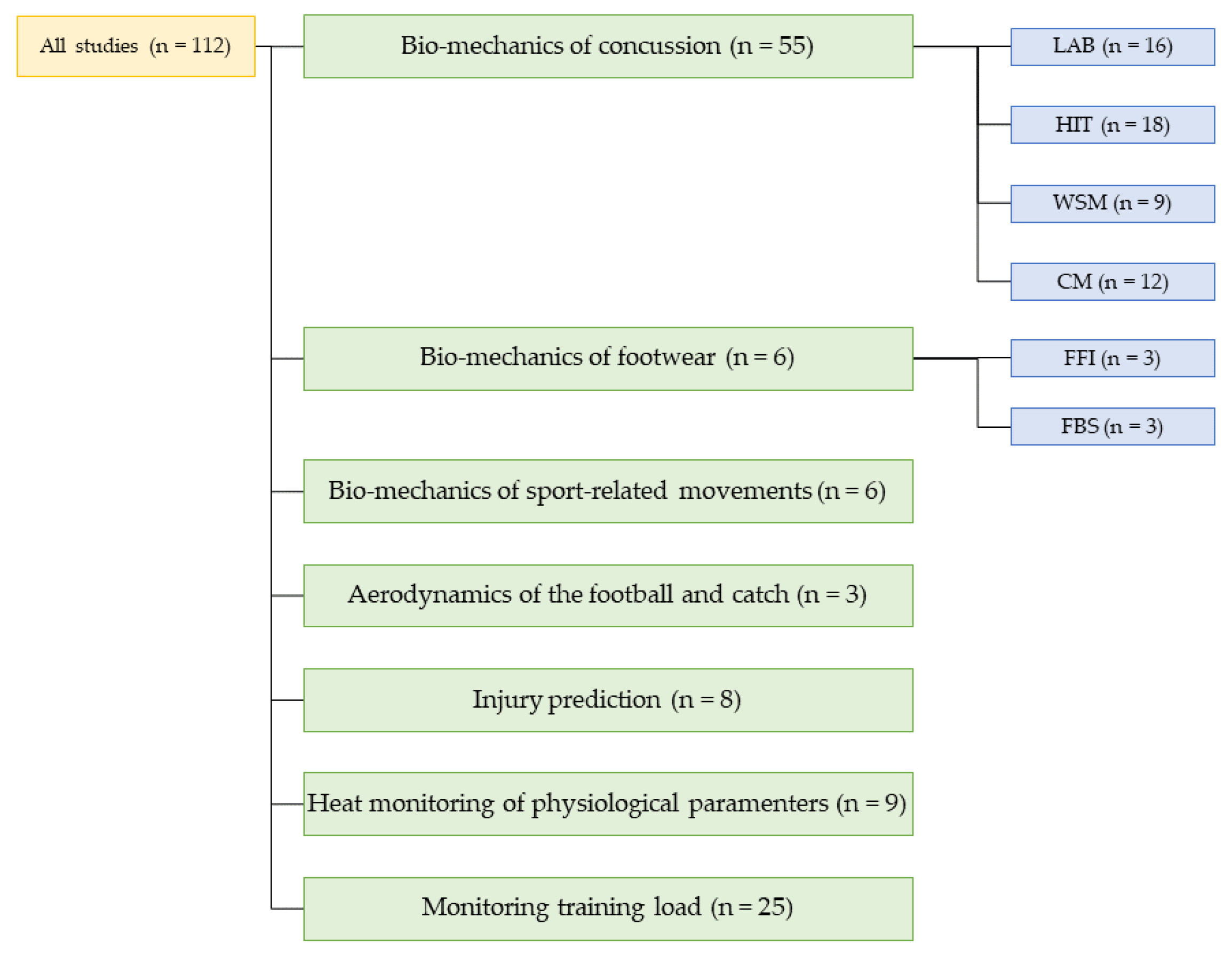 All studies (n = 112)

Bio-mechanics of concussion (n = 55)

LAB (n = 16)

HIT (n = 18)

WSM (n = 9)

CM (n = 12)

Bio-mechanics of footwear (n = 6)

FFI (n = 3)

FBS (n = 3)

Bio-mechanics of sport-related movements (n = 6)

Aerodynamics of the football and catch (n = 3)

Injury prediction (n = 8)

Heat monitoring of physiological paramenters (n = 9)

Monitoring training load (n = 25)